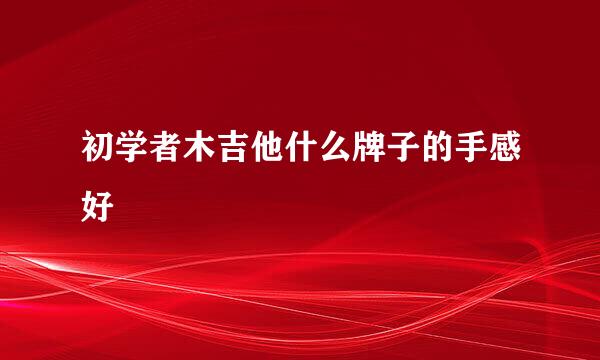 初学者木吉他什么牌子的手感好